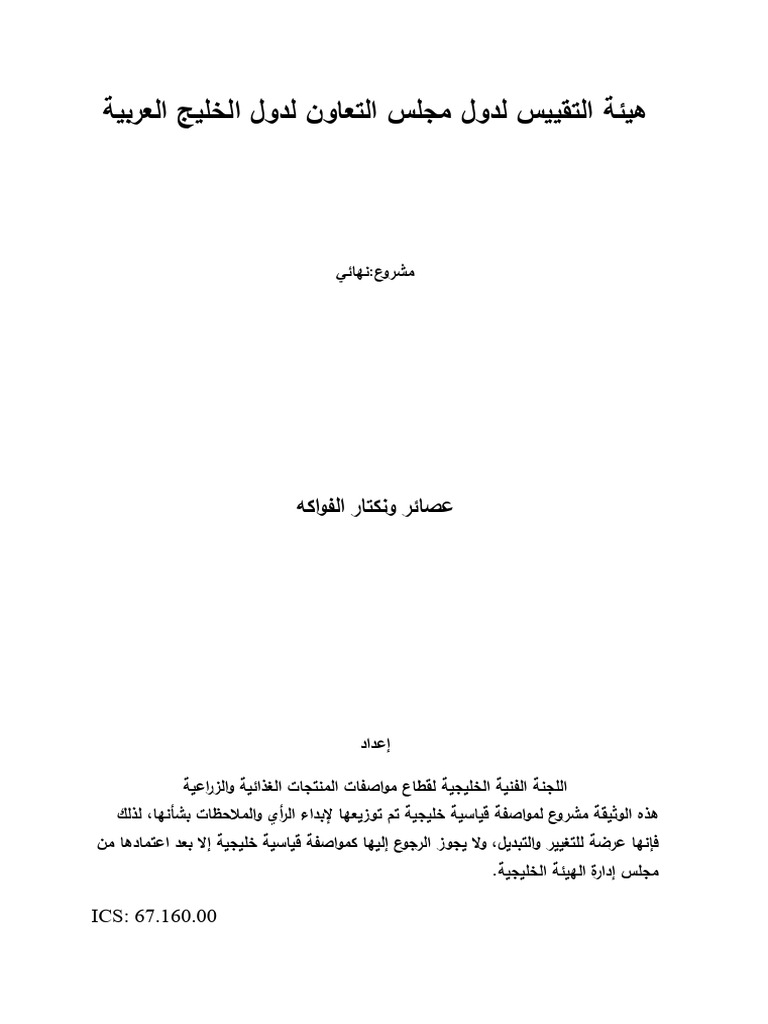 هيئة التقييس لدول مجلس التعاون لدول الخليج العربية

مشروع:نهائي

عصائر ونكتار الفواكه

إعداد

اللجنة الفنية الخليجية لقطاع مواصفات المنتجات الغذائية والزراعية

هذه الوثيقة مشروع لمواصفة قياسية خليجية تم توزيعها لإبداء الرأي والملاحظات بشأنها، لذلك فإنها عرضة للتغيير والتبديل، ولا يجوز الرجوع إليها كمواصفة قياسية خليجية إلا بعد اعتمادها من مجلس إدارة الهيئة الخليجية.

ICS: 67.160.00